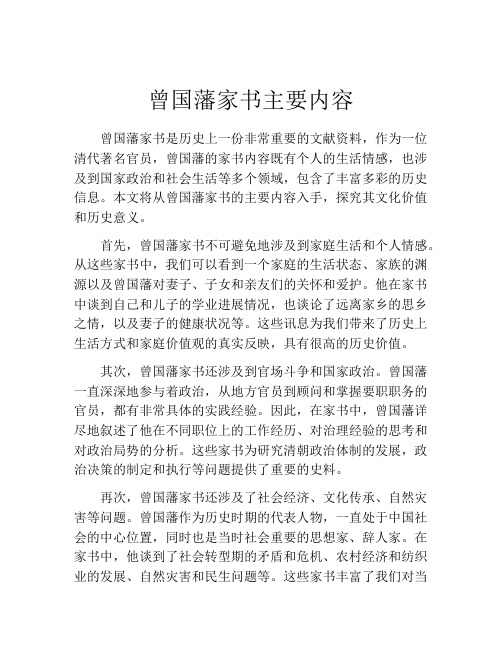 曾国藩家书主要内容

曾国藩家书是历史上一份非常重要的文献资料，作为一位清代著名官员，曾国藩的家书内容既有个人的生活情感，也涉及到国家政治和社会生活等多个领域，包含了丰富多彩的历史信息。本文将从曾国藩家书的主要内容入手，探究其文化价值和历史意义。

首先，曾国藩家书不可避免地涉及到家庭生活和个人情感。从这些家书中，我们可以看到一个家庭的生活状态、家族的渊源以及曾国藩对妻子、子女和亲友们的关怀和爱护。他在家书中谈到自己和儿子的学业进展情况，也谈论了远离家乡的思乡之情，以及妻子的健康状况等。这些讯息为我们带来了历史上生活方式和家庭价值观的真实反映，具有很高的历史价值。

其次，曾国藩家书还涉及到官场斗争和国家政治。曾国藩一直深深地参与着政治，从地方官员到顾问和掌握要职职务的官员，都有非常具体的实践经验。因此，在家书中，曾国藩详尽地叙述了他在不同职位上的工作经历、对治理经验的思考和对政治局势的分析。这些家书为研究清朝政治体制的发展，政治决策的制定和执行等问题提供了重要的史料。

再次，曾国藩家书还涉及了社会经济、文化传承、自然灾害等问题。曾国藩作为历史时期的代表人物，一直处于中国社会的中心位置，同时也是当时社会重要的思想家、辞人家。在家书中，他谈到了社会转型期的矛盾和危机、农村经济和纺织业的发展、自然灾害和民生问题等。这些家书丰富了我们对当